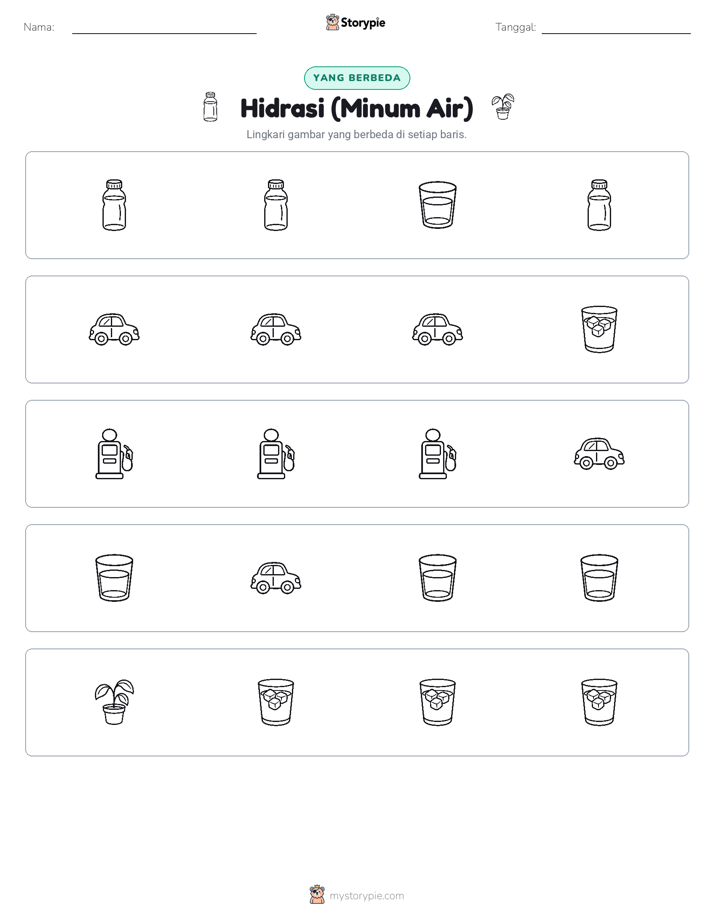 Nama: ____ Storypie Tanggal: ____

YANG BERBEDA

Hidrasi (Minum Air)

Lingkari gambar yang berbeda di setiap baris.

mystorypie.com